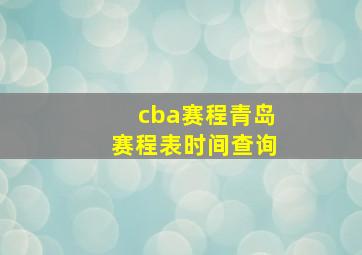 cba赛程青岛
赛程表时间查询